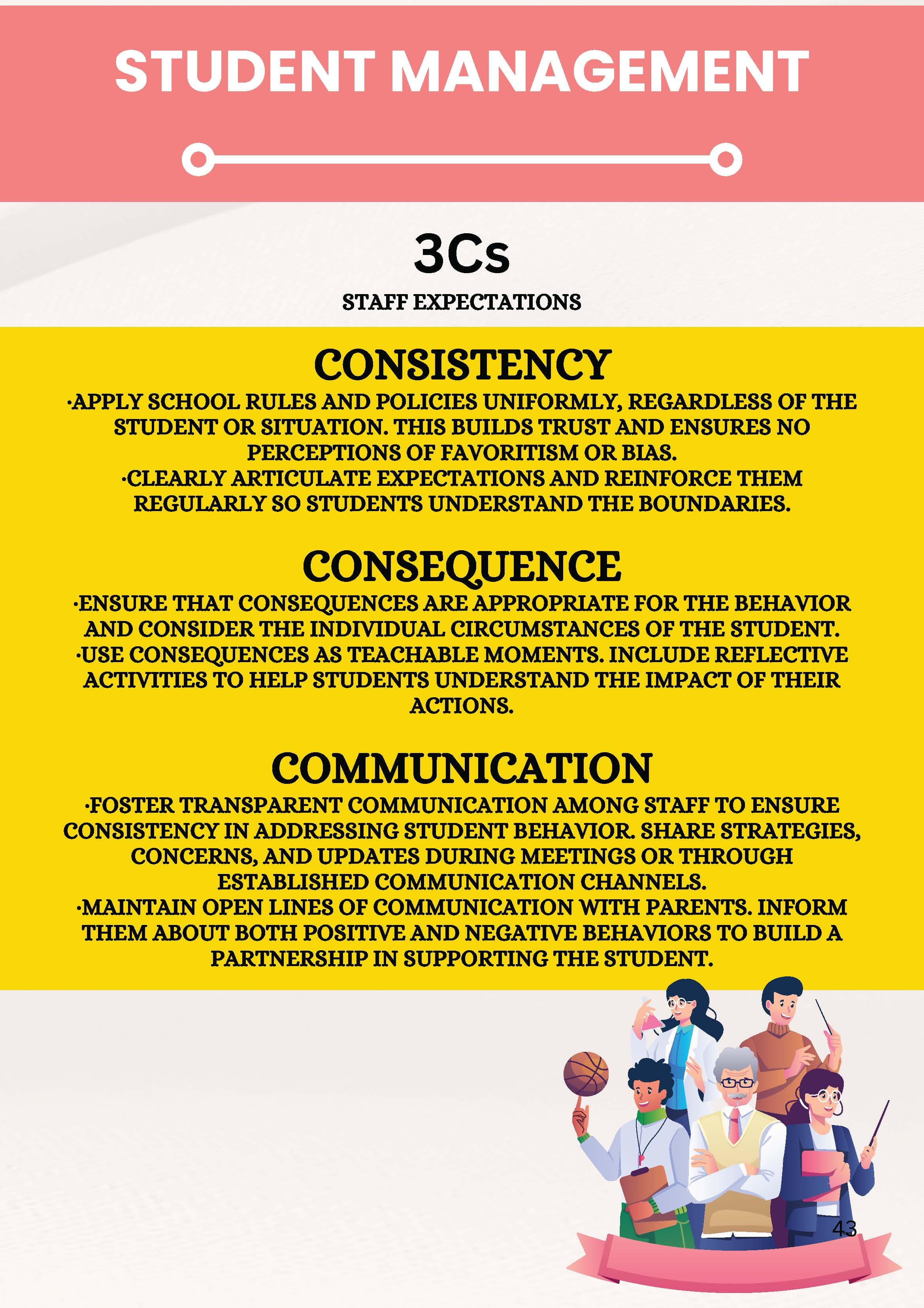 STUDENT MANAGEMENT

3Cs

STAFF EXPECTATIONS

CONSISTENCY

·APPLY SCHOOL RULES AND POLICIES UNIFORMLY, REGARDLESS OF THE STUDENT OR SITUATION. THIS BUILDS TRUST AND ENSURES NO PERCEPTIONS OF FAVORITISM OR BIAS.
·CLEARLY ARTICULATE EXPECTATIONS AND REINFORCE THEM REGULARLY SO STUDENTS UNDERSTAND THE BOUNDARIES.

CONSEQUENCE

·ENSURE THAT CONSEQUENCES ARE APPROPRIATE FOR THE BEHAVIOR AND CONSIDER THE INDIVIDUAL CIRCUMSTANCES OF THE STUDENT.
·USE CONSEQUENCES AS TEACHABLE MOMENTS. INCLUDE REFLECTIVE ACTIVITIES TO HELP STUDENTS UNDERSTAND THE IMPACT OF THEIR ACTIONS.

COMMUNICATION

·FOSTER TRANSPARENT COMMUNICATION AMONG STAFF TO ENSURE CONSISTENCY IN ADDRESSING STUDENT BEHAVIOR. SHARE STRATEGIES, CONCERNS, AND UPDATES DURING MEETINGS OR THROUGH ESTABLISHED COMMUNICATION CHANNELS.
·MAINTAIN OPEN LINES OF COMMUNICATION WITH PARENTS. INFORM THEM ABOUT BOTH POSITIVE AND NEGATIVE BEHAVIORS TO BUILD A PARTNERSHIP IN SUPPORTING THE STUDENT.

43